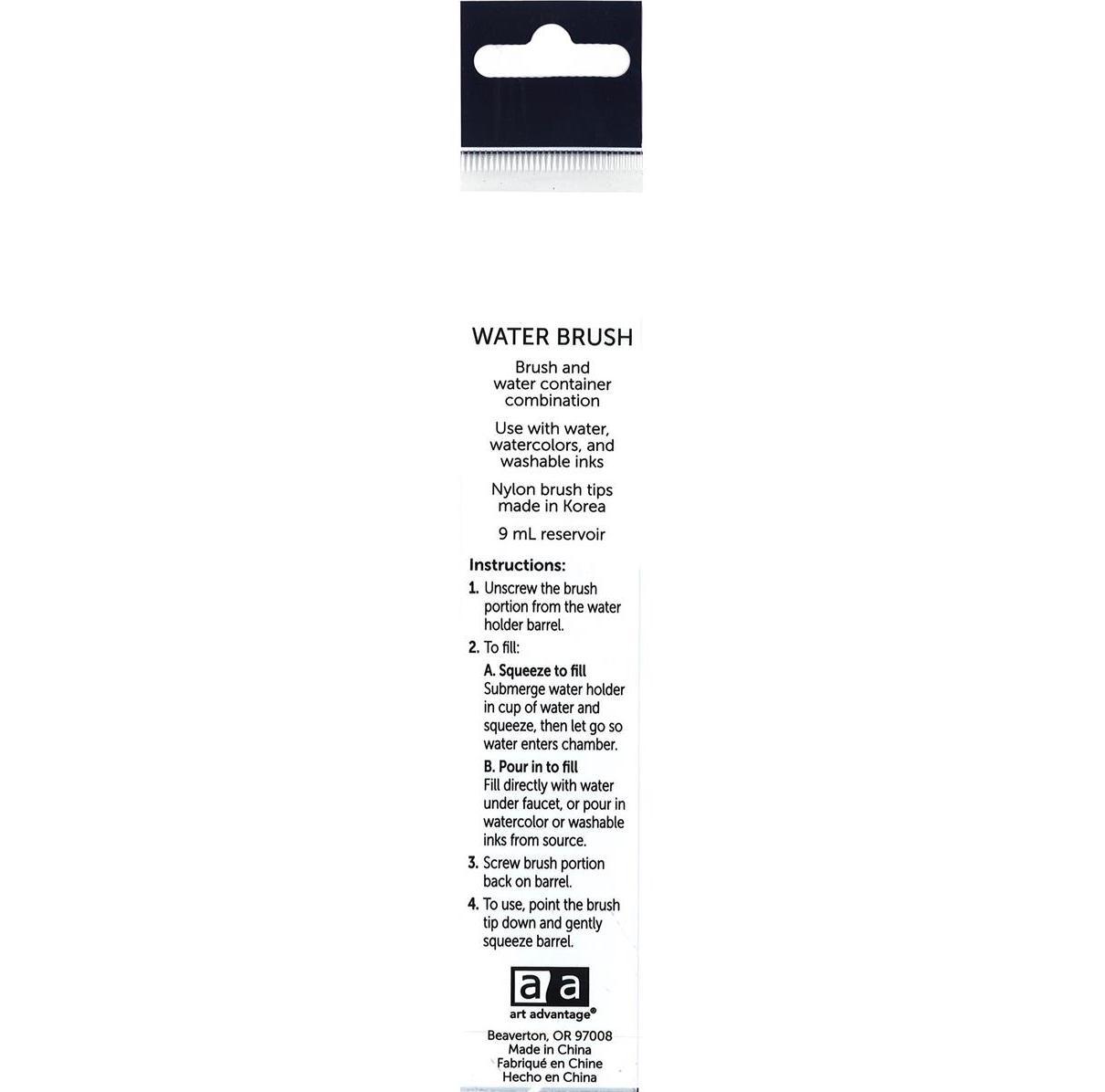 WATER BRUSH

Brush and water container combination

Use with water, watercolors, and washable inks

Nylon brush tips made in Korea

9 mL reservoir

Instructions:

1. Unscrew the brush portion from the water holder barrel.

2. To fill:

A. Squeeze to fill
Submerge water holder in cup of water and squeeze, then let go so water enters chamber.

B. Pour in to fill
Fill directly with water under faucet, or pour in watercolor or washable inks from source.

3. Screw brush portion back on barrel.

4. To use, point the brush tip down and gently squeeze barrel.

aa
art advantage®

Beaverton, OR 97008
Made in China
Fabriqué en Chine
Hecho en China